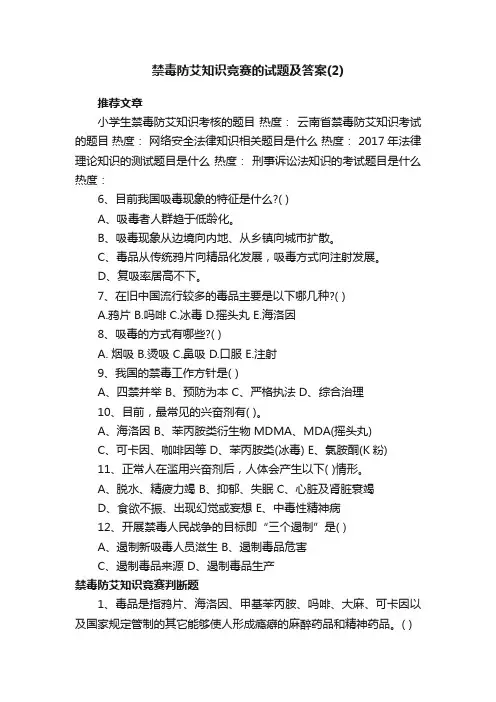 禁毒防艾知识竞赛的试题及答案(2)

推荐文章

小学生禁毒防艾知识考核的题目 热度： 云南省禁毒防艾知识考试的题目 热度： 网络安全法律知识相关题目是什么 热度： 2017 年法律理论知识的测试题目是什么 热度： 刑事诉讼法知识的考试题目是什么 热度：

6、目前我国吸毒现象的特征是什么?( )

A、吸毒者人群趋于低龄化。

B、吸毒现象从边境向内地、从乡镇向城市扩散。

C、毒品从传统鸦片向精品化发展，吸毒方式向注射发展。

D、复吸率居高不下。

7、在旧中国流行较多的毒品主要是以下哪几种?( )

A.鸦片 B.吗啡 C.冰毒 D.摇头丸 E.海洛因

8、吸毒的方式有哪些?( )

A. 烟吸 B.烫吸 C.鼻吸 D.口服 E.注射

9、我国的禁毒工作方针是( )

A、四禁并举 B、预防为本 C、严格执法 D、综合治理

10、目前，最常见的兴奋剂有( )。

A、海洛因 B、苯丙胺类衍生物 MDMA、MDA(摇头丸)

C、可卡因、咖啡因等 D、苯丙胺类(冰毒) E、氯胺酮(K 粉)

11、正常人在滥用兴奋剂后，人体会产生以下( )情形。

A、脱水、精疲力竭 B、抑郁、失眠 C、心脏及肾脏衰竭

D、食欲不振、出现幻觉或妄想 E、中毒性精神病

12、开展禁毒人民战争的目标即“三个遏制”是( )

A、遏制新吸毒人员滋生 B、遏制毒品危害

C、遏制毒品来源 D、遏制毒品生产

禁毒防艾知识竞赛判断题

1、毒品是指鸦片、海洛因、甲基苯丙胺、吗啡、大麻、可卡因以及国家规定管制的其它能够使人形成瘾癖的麻醉药品和精神药品。( )